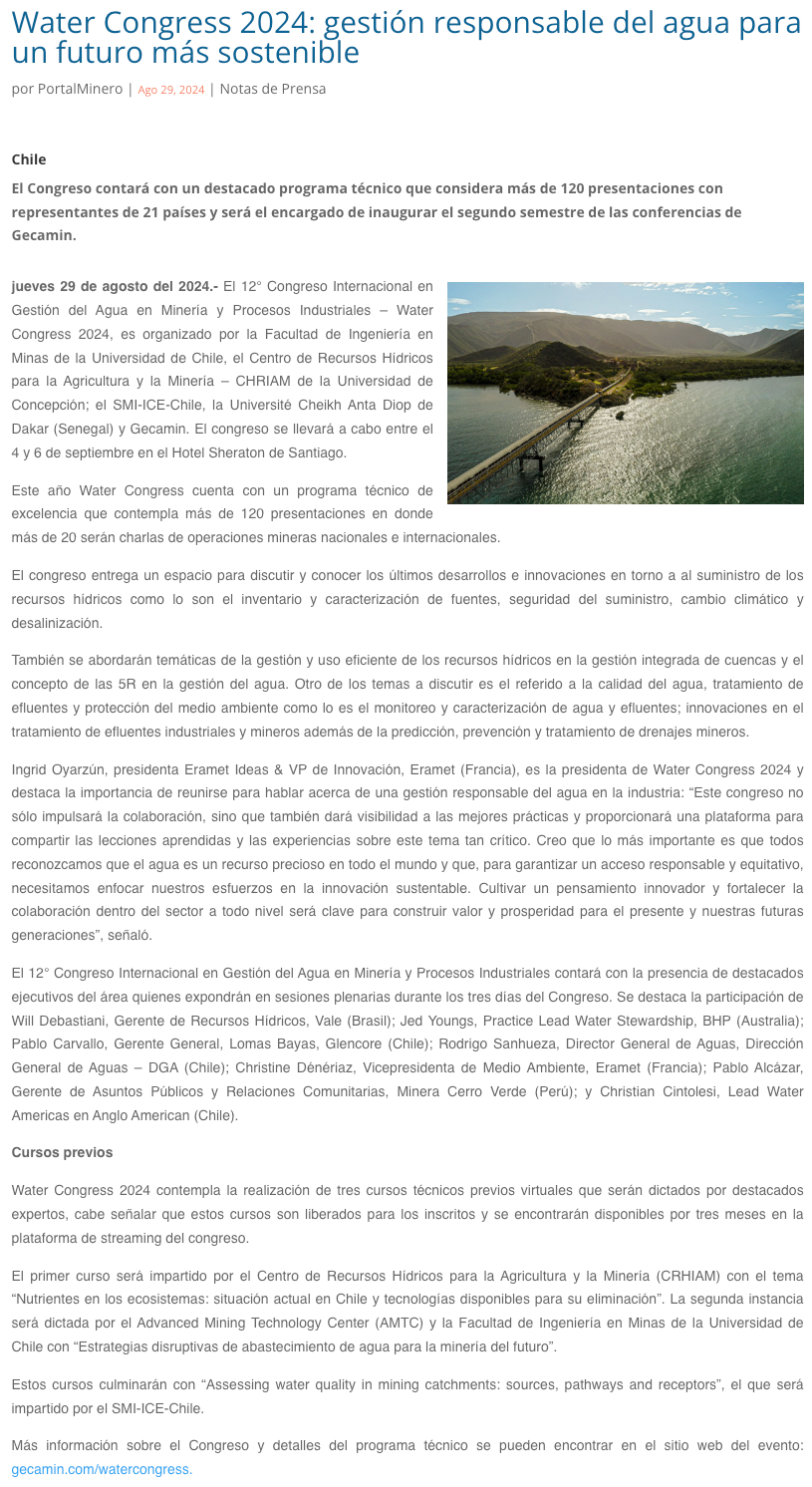 Water Congress 2024: gestión responsable del agua para un futuro más sostenible

por PortalMinero | Ago 29, 2024 | Notas de Prensa

Chile

El Congreso contará con un destacado programa técnico que considera más de 120 presentaciones con representantes de 21 países y será el encargado de inaugurar el segundo semestre de las conferencias de Gecamin.

jueves 29 de agosto del 2024.- El 12° Congreso Internacional en Gestión del Agua en Minería y Procesos Industriales – Water Congress 2024, es organizado por la Facultad de Ingeniería en Minas de la Universidad de Chile, el Centro de Recursos Hídricos para la Agricultura y la Minería – CHRIAM de la Universidad de Concepción; el SMI-ICE-Chile, la Université Cheikh Anta Diop de Dakar (Senegal) y Gecamin. El congreso se llevará a cabo entre el 4 y 6 de septiembre en el Hotel Sheraton de Santiago.

Este año Water Congress cuenta con un programa técnico de excelencia que contempla más de 120 presentaciones en donde más de 20 serán charlas de operaciones mineras nacionales e internacionales.

El congreso entrega un espacio para discutir y conocer los últimos desarrollos e innovaciones en torno a al suministro de los recursos hídricos como lo son el inventario y caracterización de fuentes, seguridad del suministro, cambio climático y desalinización.

También se abordarán temáticas de la gestión y uso eficiente de los recursos hídricos en la gestión integrada de cuencas y el concepto de las 5R en la gestión del agua. Otro de los temas a discutir es el referido a la calidad del agua, tratamiento de efluentes y protección del medio ambiente como lo es el monitoreo y caracterización de agua y efluentes; innovaciones en el tratamiento de efluentes industriales y mineros además de la predicción, prevención y tratamiento de drenajes mineros.

Ingrid Oyarzún, presidenta Eramet Ideas & VP de Innovación, Eramet (Francia), es la presidenta de Water Congress 2024 y destaca la importancia de reunirse para hablar acerca de una gestión responsable del agua en la industria: “Este congreso no sólo impulsará la colaboración, sino que también dará visibilidad a las mejores prácticas y proporcionará una plataforma para compartir las lecciones aprendidas y las experiencias sobre este tema tan crítico. Creo que lo más importante es que todos reconozcamos que el agua es un recurso precioso en todo el mundo y que, para garantizar un acceso responsable y equitativo, necesitamos enfocar nuestros esfuerzos en la innovación sustentable. Cultivar un pensamiento innovador y fortalecer la colaboración dentro del sector a todo nivel será clave para construir valor y prosperidad para el presente y nuestras futuras generaciones”, señaló.

El 12° Congreso Internacional en Gestión del Agua en Minería y Procesos Industriales contará con la presencia de destacados ejecutivos del área quienes expondrán en sesiones plenarias durante los tres días del Congreso. Se destaca la participación de Will Debastiani, Gerente de Recursos Hídricos, Vale (Brasil); Jed Youngs, Practice Lead Water Stewardship, BHP (Australia); Pablo Carvallo, Gerente General, Lomas Bayas, Glencore (Chile); Rodrigo Sanhueza, Director General de Aguas, Dirección General de Aguas – DGA (Chile); Christine Dénériaz, Vicepresidenta de Medio Ambiente, Eramet (Francia); Pablo Alcázar, Gerente de Asuntos Públicos y Relaciones Comunitarias, Minera Cerro Verde (Perú); y Christian Cintolesi, Lead Water Americas en Anglo American (Chile).

Cursos previos

Water Congress 2024 contempla la realización de tres cursos técnicos previos virtuales que serán dictados por destacados expertos, cabe señalar que estos cursos son liberados para los inscritos y se encontrarán disponibles por tres meses en la plataforma de streaming del congreso.

El primer curso será impartido por el Centro de Recursos Hídricos para la Agricultura y la Minería (CRHIAM) con el tema “Nutrientes en los ecosistemas: situación actual en Chile y tecnologías disponibles para su eliminación”. La segunda instancia será dictada por el Advanced Mining Technology Center (AMTC) y la Facultad de Ingeniería en Minas de la Universidad de Chile con “Estrategias disruptivas de abastecimiento de agua para la minería del futuro”.

Estos cursos culminarán con “Assessing water quality in mining catchments: sources, pathways and receptors”, el que será impartido por el SMI-ICE-Chile.

Más información sobre el Congreso y detalles del programa técnico se pueden encontrar en el sitio web del evento: gecamin.com/watercongress.